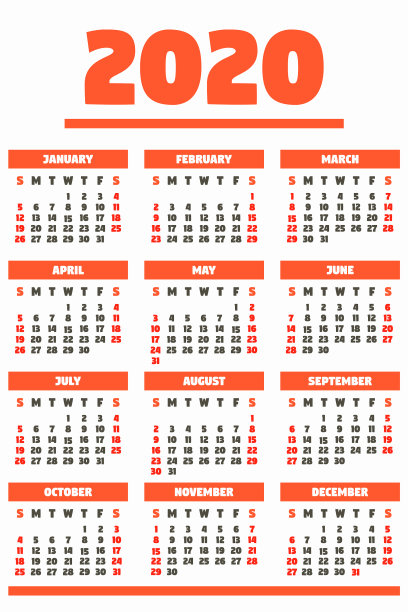 2020

JANUARY

| S | M | T | W | T | F | S |
|---|---|---|---|---|---|---|
| | | | 1 | 2 | 3 | 4 |
| 5 | 6 | 7 | 8 | 9 | 10 | 11 |
| 12 | 13 | 14 | 15 | 16 | 17 | 18 |
| 19 | 20 | 21 | 22 | 23 | 24 | 25 |
| 26 | 27 | 28 | 29 | 30 | 31 | |

FEBRUARY

| S | M | T | W | T | F | S |
|---|---|---|---|---|---|---|
| | | | | | | 1 |
| 2 | 3 | 4 | 5 | 6 | 7 | 8 |
| 9 | 10 | 11 | 12 | 13 | 14 | 15 |
| 16 | 17 | 18 | 19 | 20 | 21 | 22 |
| 23 | 24 | 25 | 26 | 27 | 28 | 29 |

MARCH

| S | M | T | W | T | F | S |
|---|---|---|---|---|---|---|
| 1 | 2 | 3 | 4 | 5 | 6 | 7 |
| 8 | 9 | 10 | 11 | 12 | 13 | 14 |
| 15 | 16 | 17 | 18 | 19 | 20 | 21 |
| 22 | 23 | 24 | 25 | 26 | 27 | 28 |
| 29 | 30 | 31 | | | | |

APRIL

| S | M | T | W | T | F | S |
|---|---|---|---|---|---|---|
| | | | 1 | 2 | 3 | 4 |
| 5 | 6 | 7 | 8 | 9 | 10 | 11 |
| 12 | 13 | 14 | 15 | 16 | 17 | 18 |
| 19 | 20 | 21 | 22 | 23 | 24 | 25 |
| 26 | 27 | 28 | 29 | 30 | | |

MAY

| S | M | T | W | T | F | S |
|---|---|---|---|---|---|---|
| | | | | | 1 | 2 |
| 3 | 4 | 5 | 6 | 7 | 8 | 9 |
| 10 | 11 | 12 | 13 | 14 | 15 | 16 |
| 17 | 18 | 19 | 20 | 21 | 22 | 23 |
| 24 | 25 | 26 | 27 | 28 | 29 | 30 |
| 31 | | | | | | |

JUNE

| S | M | T | W | T | F | S |
|---|---|---|---|---|---|---|
| | 1 | 2 | 3 | 4 | 5 | 6 |
| 7 | 8 | 9 | 10 | 11 | 12 | 13 |
| 14 | 15 | 16 | 17 | 18 | 19 | 20 |
| 21 | 22 | 23 | 24 | 25 | 26 | 27 |
| 28 | 29 | 30 | | | | |

JULY

| S | M | T | W | T | F | S |
|---|---|---|---|---|---|---|
| | | | 1 | 2 | 3 | 4 |
| 5 | 6 | 7 | 8 | 9 | 10 | 11 |
| 12 | 13 | 14 | 15 | 16 | 17 | 18 |
| 19 | 20 | 21 | 22 | 23 | 24 | 25 |
| 26 | 27 | 28 | 29 | 30 | 31 | |

AUGUST

| S | M | T | W | T | F | S |
|---|---|---|---|---|---|---|
| | | | | | | 1 |
| 2 | 3 | 4 | 5 | 6 | 7 | 8 |
| 9 | 10 | 11 | 12 | 13 | 14 | 15 |
| 16 | 17 | 18 | 19 | 20 | 21 | 22 |
| 23 | 24 | 25 | 26 | 27 | 28 | 29 |
| 30 | 31 | | | | | |

SEPTEMBER

| S | M | T | W | T | F | S |
|---|---|---|---|---|---|---|
| | | 1 | 2 | 3 | 4 | 5 |
| 6 | 7 | 8 | 9 | 10 | 11 | 12 |
| 13 | 14 | 15 | 16 | 17 | 18 | 19 |
| 20 | 21 | 22 | 23 | 24 | 25 | 26 |
| 27 | 28 | 29 | 30 | | | |

OCTOBER

| S | M | T | W | T | F | S |
|---|---|---|---|---|---|---|
| | | | | 1 | 2 | 3 |
| 4 | 5 | 6 | 7 | 8 | 9 | 10 |
| 11 | 12 | 13 | 14 | 15 | 16 | 17 |
| 18 | 19 | 20 | 21 | 22 | 23 | 24 |
| 25 | 26 | 27 | 28 | 29 | 30 | 31 |

NOVEMBER

| S | M | T | W | T | F | S |
|---|---|---|---|---|---|---|
| 1 | 2 | 3 | 4 | 5 | 6 | 7 |
| 8 | 9 | 10 | 11 | 12 | 13 | 14 |
| 15 | 16 | 17 | 18 | 19 | 20 | 21 |
| 22 | 23 | 24 | 25 | 26 | 27 | 28 |
| 29 | 30 | | | | | |

DECEMBER

| S | M | T | W | T | F | S |
|---|---|---|---|---|---|---|
| | | 1 | 2 | 3 | 4 | 5 |
| 6 | 7 | 8 | 9 | 10 | 11 | 12 |
| 13 | 14 | 15 | 16 | 17 | 18 | 19 |
| 20 | 21 | 22 | 23 | 24 | 25 | 26 |
| 27 | 28 | 29 | 30 | 31 | | |